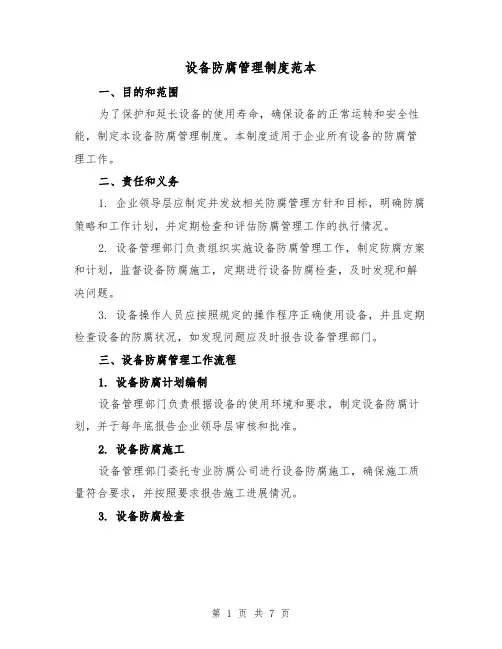 设备防腐管理制度范本

一、目的和范围

为了保护和延长设备的使用寿命，确保设备的正常运转和安全性能，制定本设备防腐管理制度。本制度适用于企业所有设备的防腐管理工作。

二、责任和义务

1. 企业领导层应制定并发放相关防腐管理方针和目标，明确防腐策略和工作计划，并定期检查和评估防腐管理工作的执行情况。

2. 设备管理部门负责组织实施设备防腐管理工作，制定防腐方案和计划，监督设备防腐施工，定期进行设备防腐检查，及时发现和解决问题。

3. 设备操作人员应按照规定的操作程序正确使用设备，并且定期检查设备的防腐状况，如发现问题应及时报告设备管理部门。

三、设备防腐管理工作流程

1. 设备防腐计划编制

设备管理部门负责根据设备的使用环境和要求，制定设备防腐计划，并于每年底报告企业领导层审核和批准。

2. 设备防腐施工

设备管理部门委托专业防腐公司进行设备防腐施工，确保施工质量符合要求，并按照要求报告施工进展情况。

3. 设备防腐检查

第 1 页 共 7 页